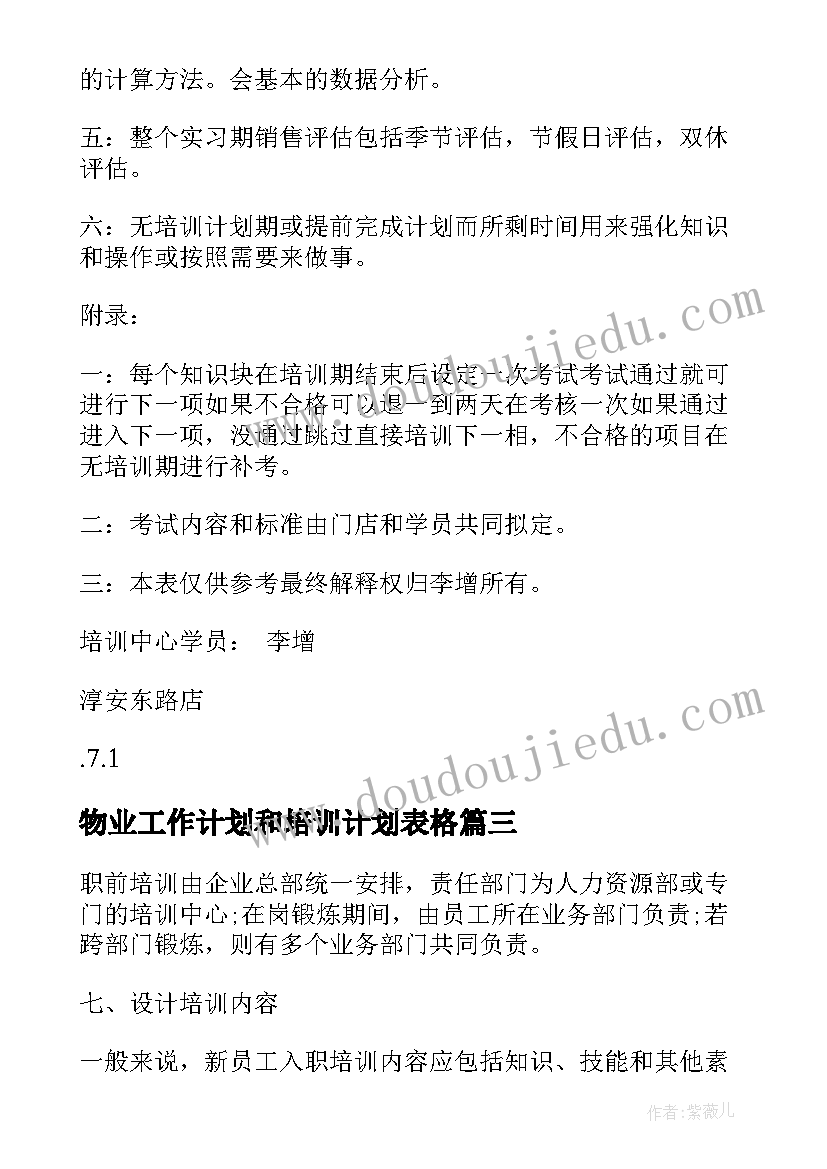 的计算方法。会基本的数据分析。

五：整个实习期销售评估包括季节评估，节假日评估，双休评估。

六：无培训计划期或提前完成计划而所剩时间用来强化知识和操作或按照需要来做事。

附录：

一：每个知识块在培训期结束后设定一次考试考试通过就可进行下一项如果不合格可以退一到两天在考核一次如果通过进入下一项，没通过跳过直接培训下一相，不合格的项目在无培训期进行补考。

二：考试内容和标准由门店和学员共同拟定。

三：本表仅供参考最终解释权归李增所有。

培训中心学员： 李增

淳安东路店

.7.1

物业工作计划和培训计划表格篇三

职前培训由企业总部统一安排，责任部门为人力资源部或专门的培训中心;在岗锻炼期间，由员工所在业务部门负责;若跨部门锻炼，则有多个业务部门共同负责。

七、设计培训内容

一般来说，新员工入职培训内容应包括知识、技能和其他素

www.doudoujiedu.com

www.doudoujiedu.com

作者：紫薇儿